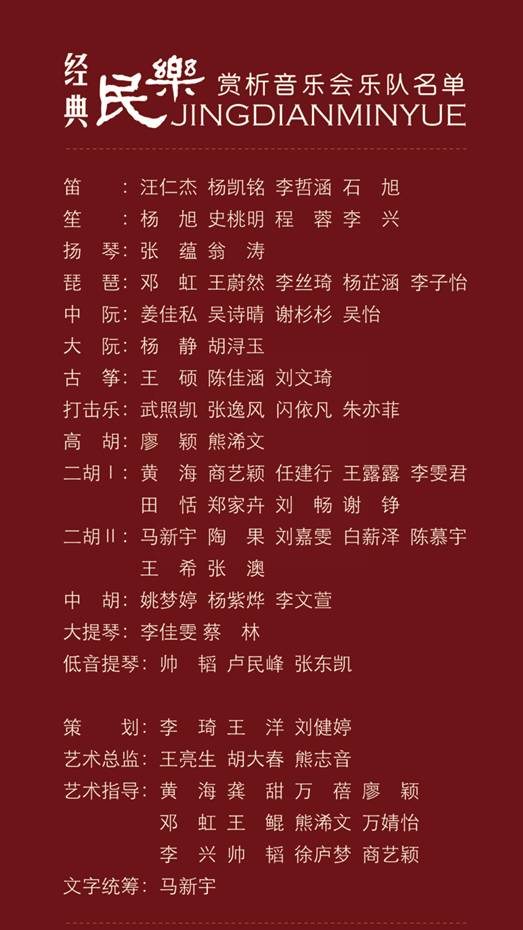 经典民樂 赏析音乐会乐队名单
JINGDIANMINYUE

笛　：汪仁杰 杨凯铭 李哲涵 石　旭
笙　：杨　旭 史桃明 程　蓉 李　兴
扬　琴：张　蕴 翁　涛
琵　琶：邓　虹 王蔚然 李丝琦 杨芷涵 李子怡
中　阮：姜佳私 吴诗晴 谢杉杉 吴怡
大　阮：杨　静 胡浔玉
古　筝：王　硕 陈佳涵 刘文琦
打击乐：武照凯 张逸风 闪依凡 朱亦菲
高　胡：廖　颖 熊浠文
二胡Ⅰ：黄　海 商艺颖 任建行 王露露 李雯君
田　恬 郑家卉 刘　畅 谢　铮
二胡Ⅱ：马新宇 陶　果 刘嘉雯 白薪泽 陈慕宇
王　希 张　澳
中　胡：姚梦婷 杨紫烨 李文萱
大提琴：李佳雯 蔡　林
低音提琴：帅　韬 卢民峰 张东凯

策　划：李　琦 王　洋 刘健婷
艺术总监：王亮生 胡大春 熊志音
艺术指导：黄　海 龚　甜 万　蓓 廖　颖
邓　虹 王　鲲 熊浠文 万婧怡
李　兴 帅　韬 徐庐梦 商艺颖
文字统筹：马新宇